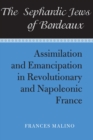 The Sephardic Jews of Bordeaux

Assimilation and Emancipation in Revolutionary and Napoleonic France

FRANCES MALINO